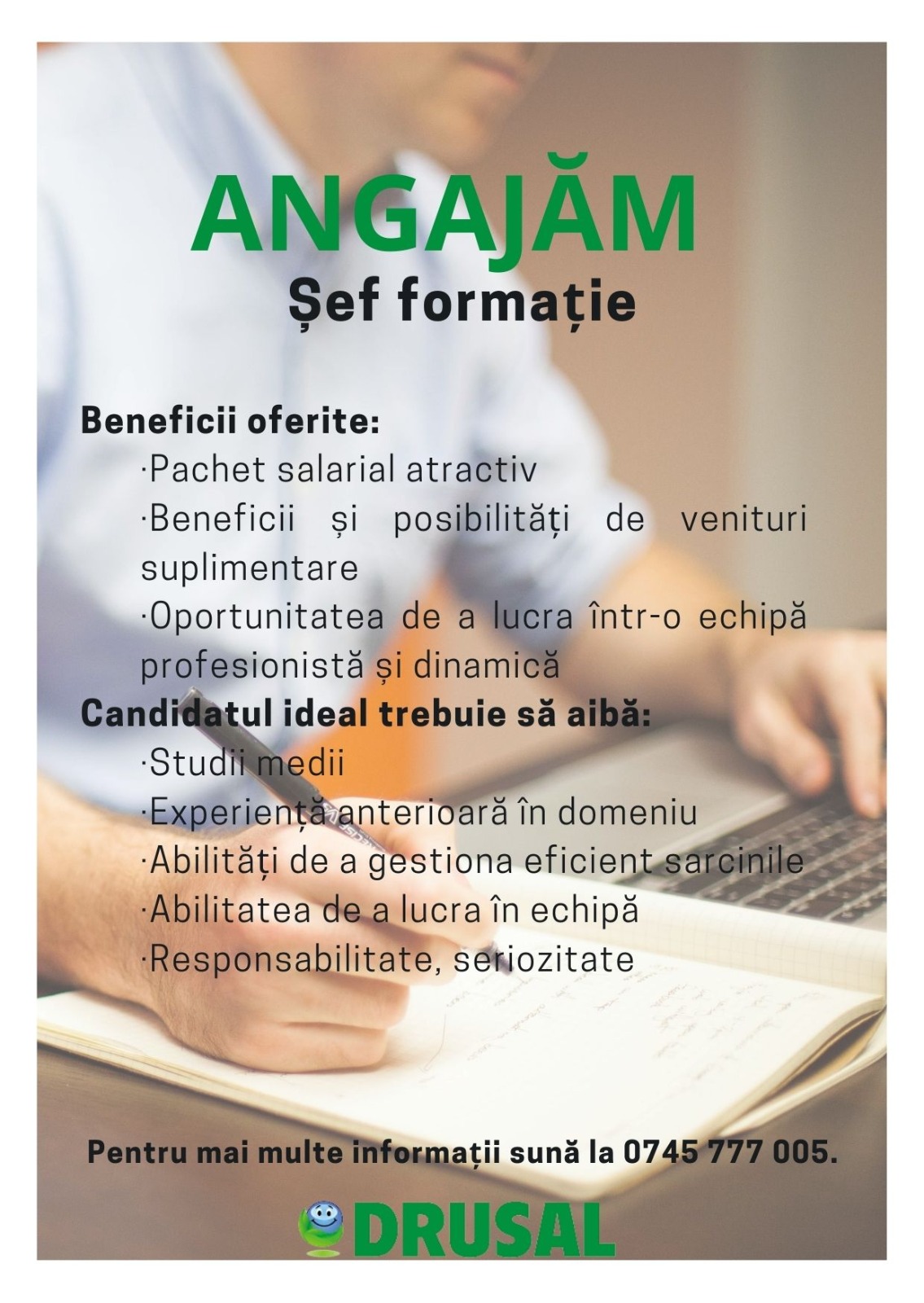 ANGAJĂM
Șef formație

Beneficii oferite:
·Pachet salarial atractiv
·Beneficii și posibilități de venituri suplimentare
·Oportunitatea de a lucra într-o echipă profesionistă și dinamică

Candidatul ideal trebuie să aibă:
·Studii medii
·Experiență anterioară în domeniu
·Abilități de a gestiona eficient sarcinile
·Abilitatea de a lucra în echipă
·Responsabilitate, seriozitate

Pentru mai multe informații sună la 0745 777 005.

DRUSAL